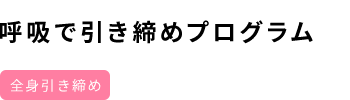 呼吸で引き締めプログラム

全身引き締め